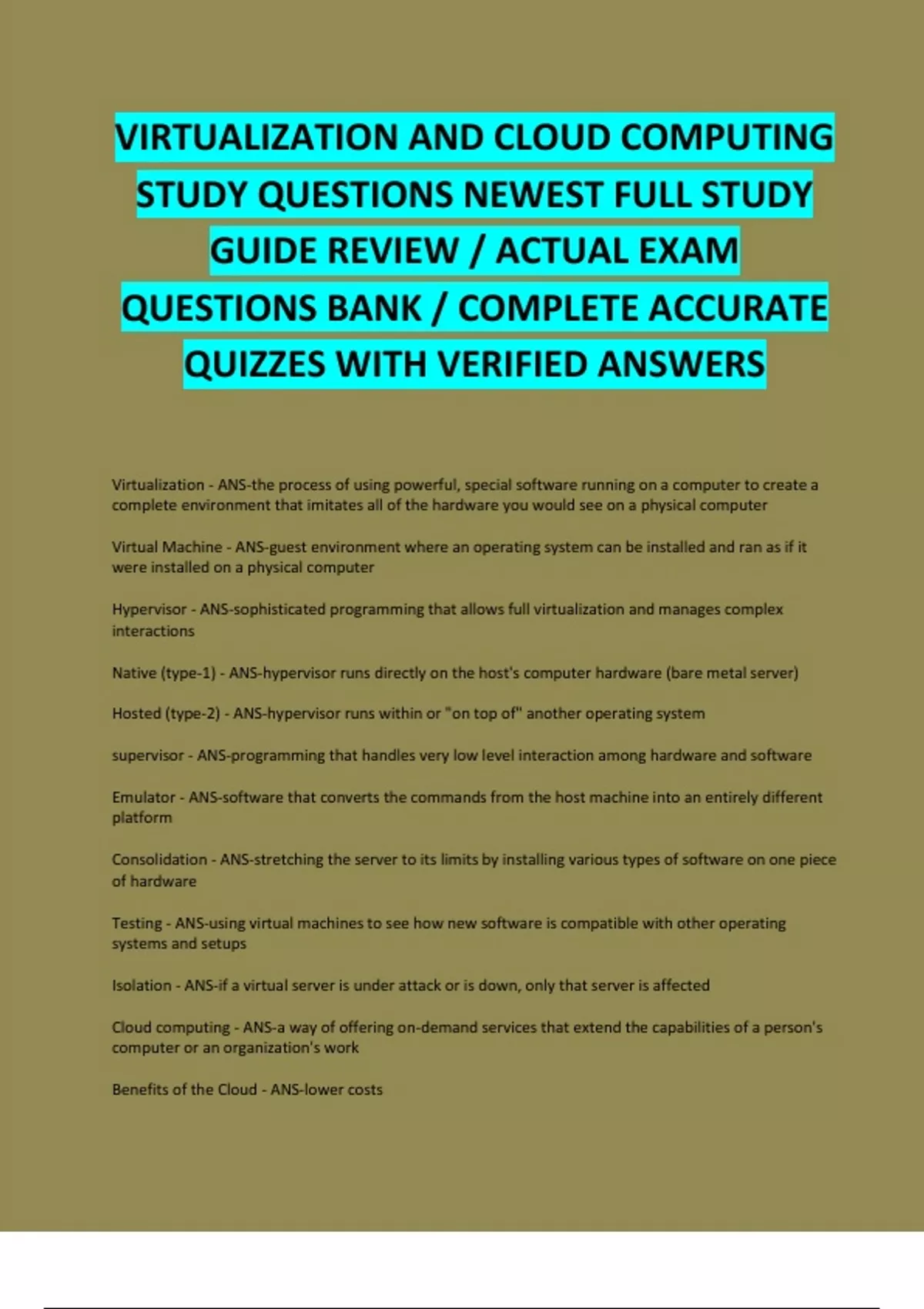 VIRTUALIZATION AND CLOUD COMPUTING STUDY QUESTIONS NEWEST FULL STUDY GUIDE REVIEW / ACTUAL EXAM QUESTIONS BANK / COMPLETE ACCURATE QUIZZES WITH VERIFIED ANSWERS

Virtualization - ANS-the process of using powerful, special software running on a computer to create a complete environment that imitates all of the hardware you would see on a physical computer

Virtual Machine - ANS-guest environment where an operating system can be installed and ran as if it were installed on a physical computer

Hypervisor - ANS-sophisticated programming that allows full virtualization and manages complex interactions

Native (type-1) - ANS-hypervisor runs directly on the host's computer hardware (bare metal server)

Hosted (type-2) - ANS-hypervisor runs within or "on top of" another operating system

supervisor - ANS-programming that handles very low level interaction among hardware and software

Emulator - ANS-software that converts the commands from the host machine into an entirely different platform

Consolidation - ANS-stretching the server to its limits by installing various types of software on one piece of hardware

Testing - ANS-using virtual machines to see how new software is compatible with other operating systems and setups

Isolation - ANS-if a virtual server is under attack or is down, only that server is affected

Cloud computing - ANS-a way of offering on-demand services that extend the capabilities of a person's computer or an organization's work

Benefits of the Cloud - ANS-lower costs